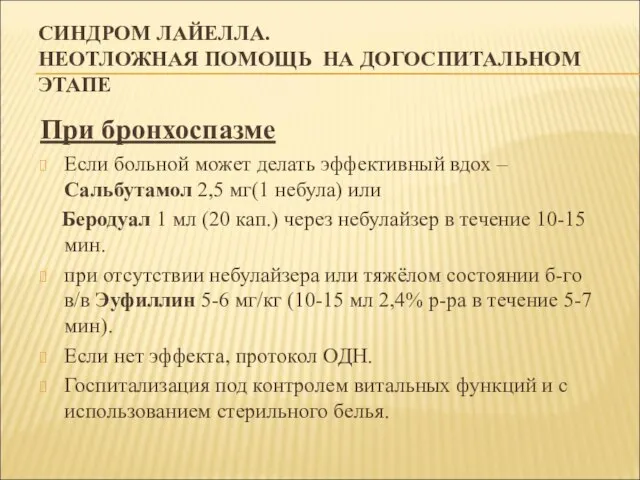 СИНДРОМ ЛАЙЕЛЛА.
НЕОТЛОЖНАЯ ПОМОЩЬ НА ДОГОСПИТАЛЬНОМ ЭТАПЕ

При бронхоспазме

Если больной может делать эффективный вдох – Сальбутамол 2,5 мг(1 небула) или

Беродуал 1 мл (20 кап.) через небулайзер в течение 10-15 мин.

при отсутствии небулайзера или тяжёлом состоянии б-го в/в Эуфиллин 5-6 мг/кг (10-15 мл 2,4% р-ра в течение 5-7 мин).

Если нет эффекта, протокол ОДН.

Госпитализация под контролем витальных функций и с использованием стерильного белья.